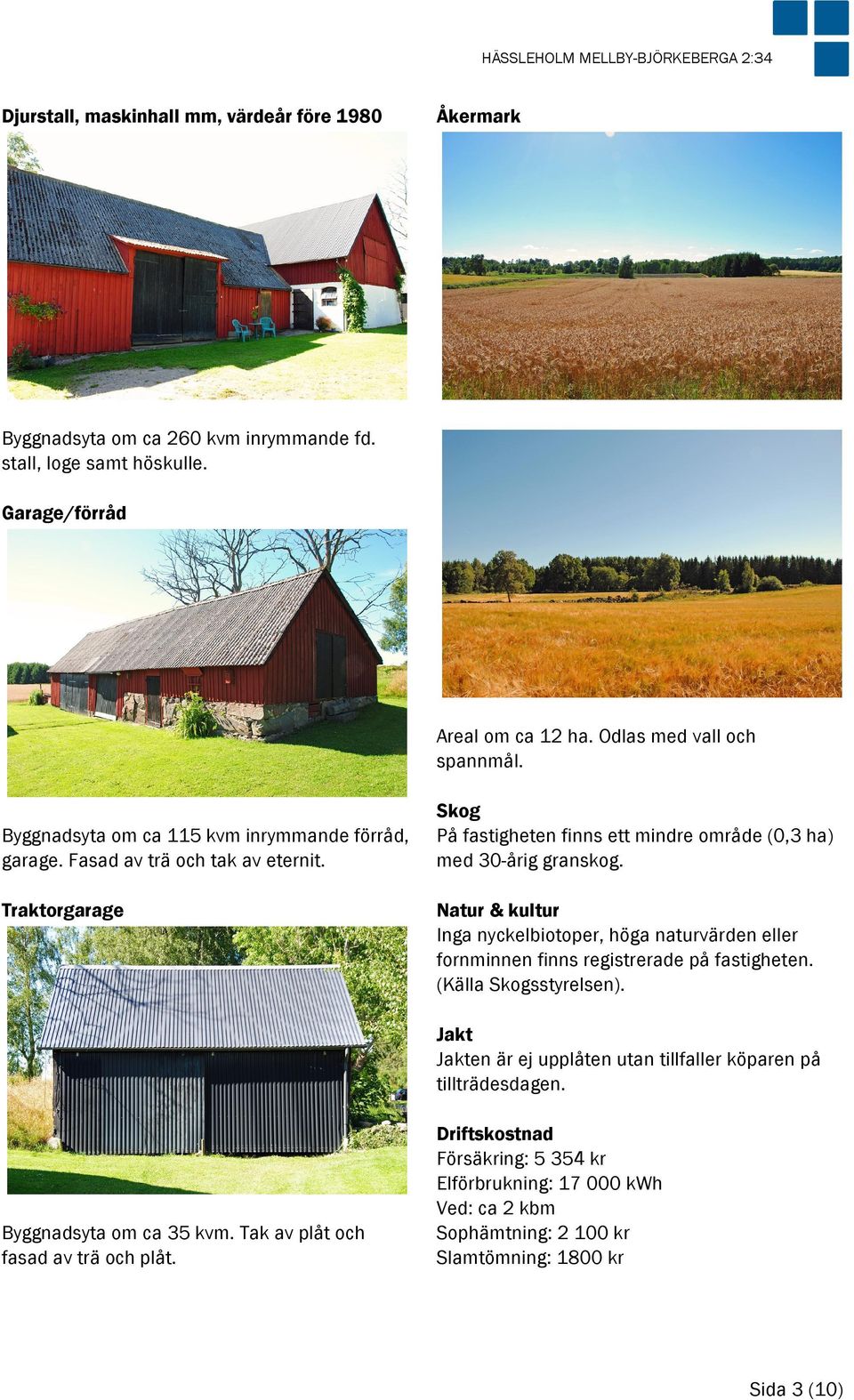 HÄSSLEHOLM MELLBY-BJÖRKEBERGA 2:34

Djurstall, maskinhall mm, värdeår före 1980

Byggnadsyta om ca 260 kvm inrymmande fd. stall, loge samt höskulle.

Garage/förråd

Byggnadsyta om ca 115 kvm inrymmande förråd, garage. Fasad av trä och tak av eternit.

Traktorgarage

Byggnadsyta om ca 35 kvm. Tak av plåt och fasad av trä och plåt.

Åkermark

Areal om ca 12 ha. Odlas med vall och spannmål.

Skog
På fastigheten finns ett mindre område (0,3 ha) med 30-årig granskog.

Natur & kultur
Inga nyckelbiotoper, höga naturvärden eller fornminnen finns registrerade på fastigheten. (Källa Skogsstyrelsen).

Jakt
Jakten är ej upplåten utan tillfaller köparen på tillträdesdagen.

Driftskostnad
Försäkring: 5 354 kr
Elförbrukning: 17 000 kWh
Ved: ca 2 kbm
Sophämtning: 2 100 kr
Slamtömning: 1800 kr

Sida 3 (10)